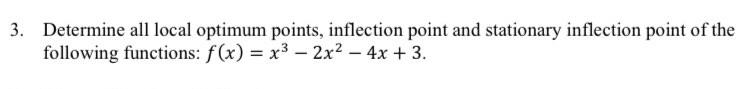 3. Determine all local optimum points, inflection point and stationary inflection point of the following functions: $f(x) = x^3 - 2x^2 - 4x + 3$.